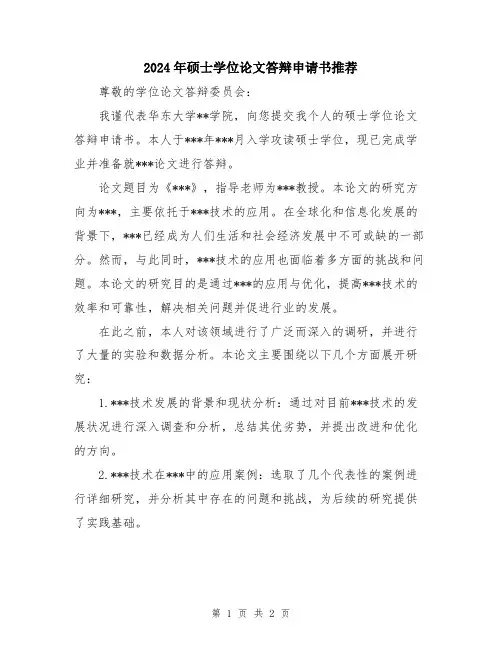 2024年硕士学位论文答辩申请书推荐

尊敬的学位论文答辩委员会：

我谨代表华东大学**学院，向您提交我个人的硕士学位论文答辩申请书。本人于***年***月入学攻读硕士学位，现已完成学业并准备就***论文进行答辩。

论文题目为《***》，指导老师为***教授。本论文的研究方向为***，主要依托于***技术的应用。在全球化和信息化发展的背景下，***已经成为人们生活和社会经济发展中不可或缺的一部分。然而，与此同时，***技术的应用也面临着多方面的挑战和问题。本论文的研究目的是通过***的应用与优化，提高***技术的效率和可靠性，解决相关问题并促进行业的发展。

在此之前，本人对该领域进行了广泛而深入的调研，并进行了大量的实验和数据分析。本论文主要围绕以下几个方面展开研究：

1.***技术发展的背景和现状分析：通过对目前***技术的发展状况进行深入调查和分析，总结其优劣势，并提出改进和优化的方向。

2.***技术在***中的应用案例：选取了几个代表性的案例进行详细研究，并分析其中存在的问题和挑战，为后续的研究提供了实践基础。

第 1 页 共 2 页